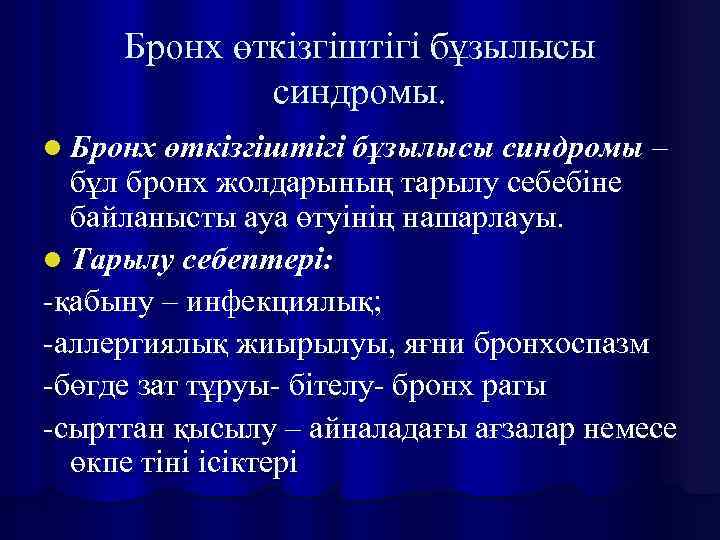 Бронх өткізгіштігі бұзылысы синдромы.

Бронх өткізгіштігі бұзылысы синдромы – бұл бронх жолдарының тарылу себебіне байланысты ауа өтуінің нашарлауы.

Тарылу себептері:

-қабыну – инфекциялық;

-аллергиялық жиырылуы, яғни бронхоспазм

-бөгде зат тұруы- бітелу- бронх рагы

-сырттан қысылу – айналадағы ағзалар немесе өкпе тіні ісіктері